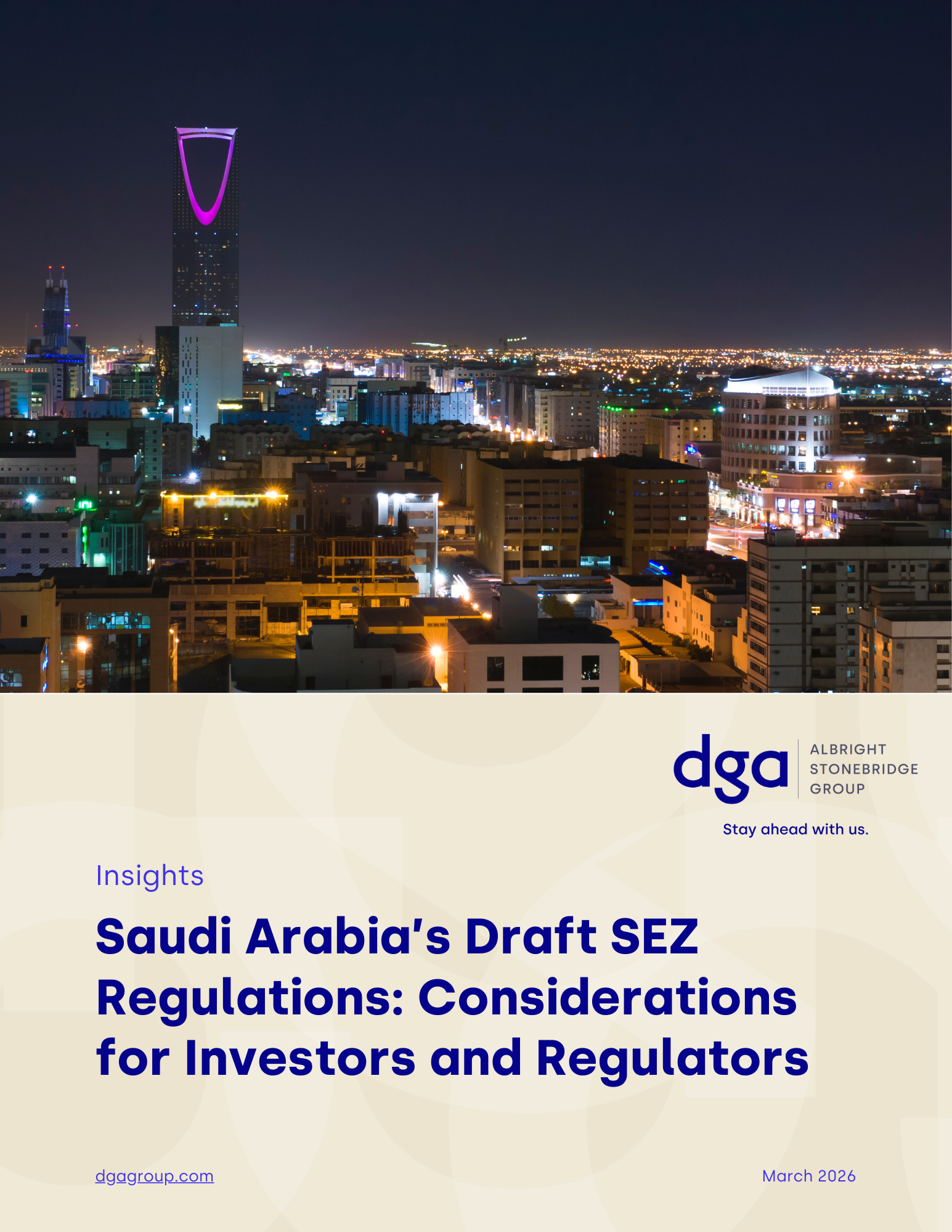 dga ALBRIGHT STONEBRIDGE GROUP

Stay ahead with us.

Insights

Saudi Arabia's Draft SEZ Regulations: Considerations for Investors and Regulators

dgagroup.com

March 2026